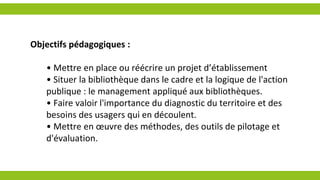 Objectifs pédagogiques :

• Mettre en place ou réécrire un projet d'établissement
• Situer la bibliothèque dans le cadre et la logique de l'action publique : le management appliqué aux bibliothèques.
• Faire valoir l'importance du diagnostic du territoire et des besoins des usagers qui en découlent.
• Mettre en œuvre des méthodes, des outils de pilotage et d'évaluation.